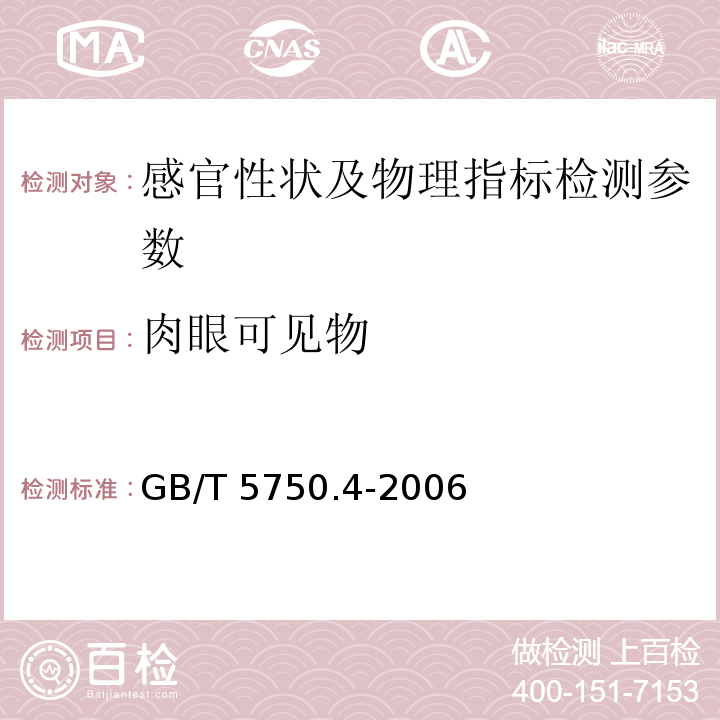 MA CNAS AC ilac-MRA

检测对象：感官性状及物理指标检测参数

检测项目：肉眼可见物

检测标准：GB/T 5750.4-2006

百检
Baijiantest.com

做检测 上百检
400-151-7153